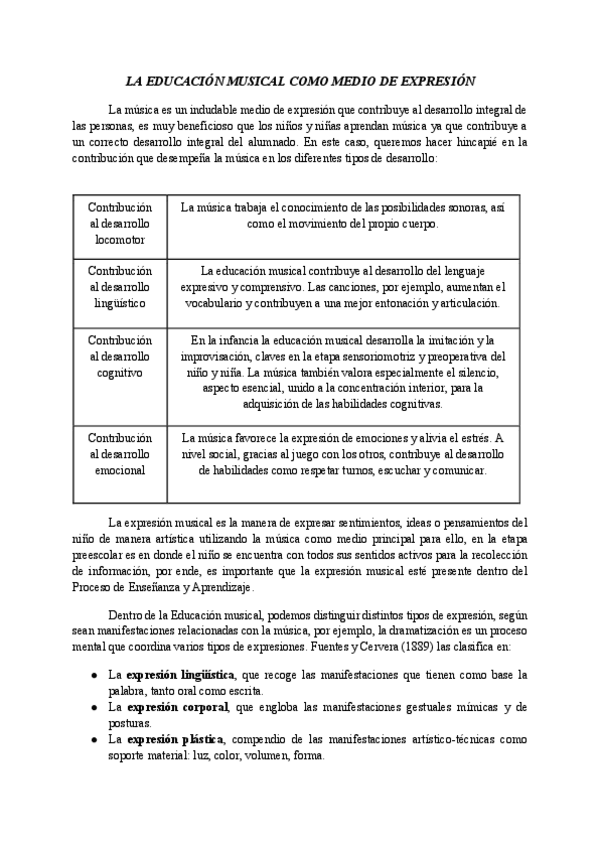 LA EDUCACIÓN MUSICAL COMO MEDIO DE EXPRESIÓN

La música es un indudable medio de expresión que contribuye al desarrollo integral de las personas, es muy beneficioso que los niños y niñas aprendan música ya que contribuye a un correcto desarrollo integral del alumnado. En este caso, queremos hacer hincapié en la contribución que desempeña la música en los diferentes tipos de desarrollo:

| Contribución al desarrollo locomotor | La música trabaja el conocimiento de las posibilidades sonoras, así como el movimiento del propio cuerpo. |
|---|---|
| Contribución al desarrollo lingüístico | La educación musical contribuye al desarrollo del lenguaje expresivo y comprensivo. Las canciones, por ejemplo, aumentan el vocabulario y contribuyen a una mejor entonación y articulación. |
| Contribución al desarrollo cognitivo | En la infancia la educación musical desarrolla la imitación y la improvisación, claves en la etapa sensoriomotriz y preoperativa del niño y niña. La música también valora especialmente el silencio, aspecto esencial, unido a la concentración interior, para la adquisición de las habilidades cognitivas. |
| Contribución al desarrollo emocional | La música favorece la expresión de emociones y alivia el estrés. A nivel social, gracias al juego con los otros, contribuye al desarrollo de habilidades como respetar turnos, escuchar y comunicar. |

La expresión musical es la manera de expresar sentimientos, ideas o pensamientos del niño de manera artística utilizando la música como medio principal para ello, en la etapa preescolar es en donde el niño se encuentra con todos sus sentidos activos para la recolección de información, por ende, es importante que la expresión musical esté presente dentro del Proceso de Enseñanza y Aprendizaje.

Dentro de la Educación musical, podemos distinguir distintos tipos de expresión, según sean manifestaciones relacionadas con la música, por ejemplo, la dramatización es un proceso mental que coordina varios tipos de expresiones. Fuentes y Cervera (1889) las clasifica en:

● La expresión lingüística, que recoge las manifestaciones que tienen como base la palabra, tanto oral como escrita.
● La expresión corporal, que engloba las manifestaciones gestuales mímicas y de posturas.
● La expresión plástica, compendio de las manifestaciones artístico-técnicas como soporte material: luz, color, volumen, forma.